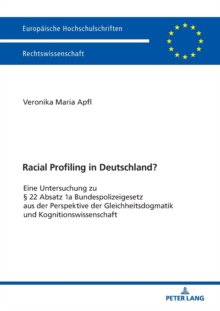 Europäische Hochschulschriften

Rechtswissenschaft

Veronika Maria Apfl

Racial Profiling in Deutschland?

Eine Untersuchung zu
§ 22 Absatz 1a Bundespolizeigesetz
aus der Perspektive der Gleichheitsdogmatik
und Kognitionswissenschaft

PETER LANG